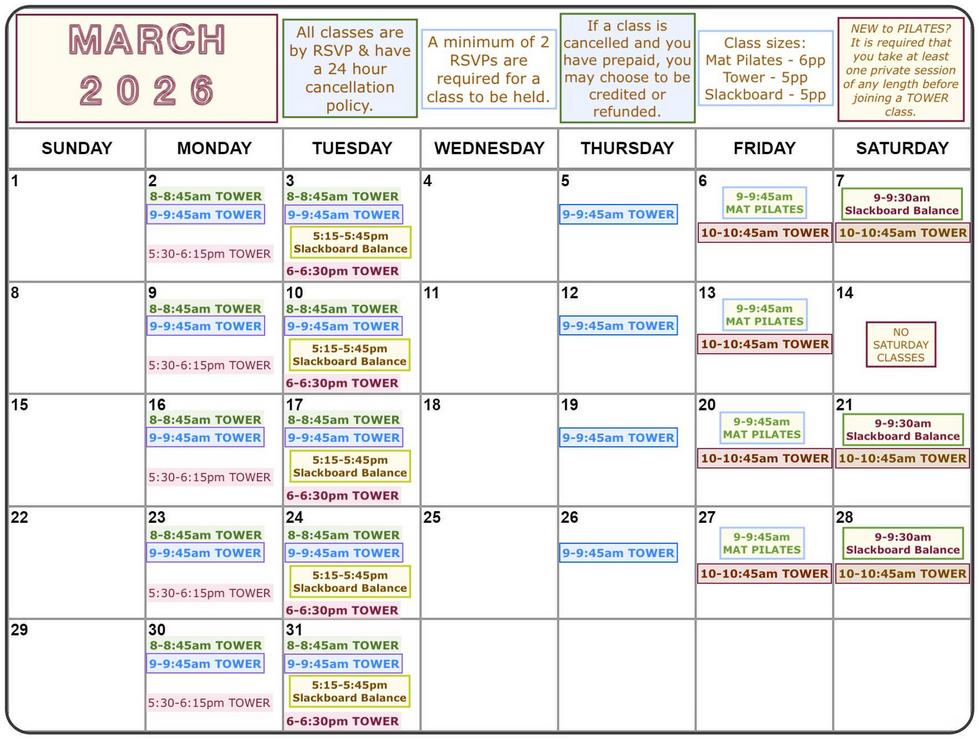 MARCH 2026

All classes are by RSVP & have a 24 hour cancellation policy.

A minimum of 2 RSVPs are required for a class to be held.

If a class is cancelled and you have prepaid, you may choose to be credited or refunded.

Class sizes:
Mat Pilates - 6pp
Tower - 5pp
Slackboard - 5pp

NEW to PILATES? It is required that you take at least one private session of any length before joining a TOWER class.

| SUNDAY | MONDAY | TUESDAY | WEDNESDAY | THURSDAY | FRIDAY | SATURDAY |
|---|---|---|---|---|---|---|
| 1 | 2 8-8:45am TOWER 9-9:45am TOWER 5:30-6:15pm TOWER | 3 8-8:45am TOWER 9-9:45am TOWER 5:15-5:45pm Slackboard Balance 6-6:30pm TOWER | 4 | 5 9-9:45am TOWER | 6 9-9:45am MAT PILATES 10-10:45am TOWER | 7 9-9:30am Slackboard Balance 10-10:45am TOWER |
| 8 | 9 8-8:45am TOWER 9-9:45am TOWER 5:30-6:15pm TOWER | 10 8-8:45am TOWER 9-9:45am TOWER 5:15-5:45pm Slackboard Balance 6-6:30pm TOWER | 11 | 12 9-9:45am TOWER | 13 9-9:45am MAT PILATES 10-10:45am TOWER | 14 NO SATURDAY CLASSES |
| 15 | 16 8-8:45am TOWER 9-9:45am TOWER 5:30-6:15pm TOWER | 17 8-8:45am TOWER 9-9:45am TOWER 5:15-5:45pm Slackboard Balance 6-6:30pm TOWER | 18 | 19 9-9:45am TOWER | 20 9-9:45am MAT PILATES 10-10:45am TOWER | 21 9-9:30am Slackboard Balance 10-10:45am TOWER |
| 22 | 23 8-8:45am TOWER 9-9:45am TOWER 5:30-6:15pm TOWER | 24 8-8:45am TOWER 9-9:45am TOWER 5:15-5:45pm Slackboard Balance 6-6:30pm TOWER | 25 | 26 9-9:45am TOWER | 27 9-9:45am MAT PILATES 10-10:45am TOWER | 28 9-9:30am Slackboard Balance 10-10:45am TOWER |
| 29 | 30 8-8:45am TOWER 9-9:45am TOWER 5:30-6:15pm TOWER | 31 8-8:45am TOWER 9-9:45am TOWER 5:15-5:45pm Slackboard Balance 6-6:30pm TOWER | | | | |